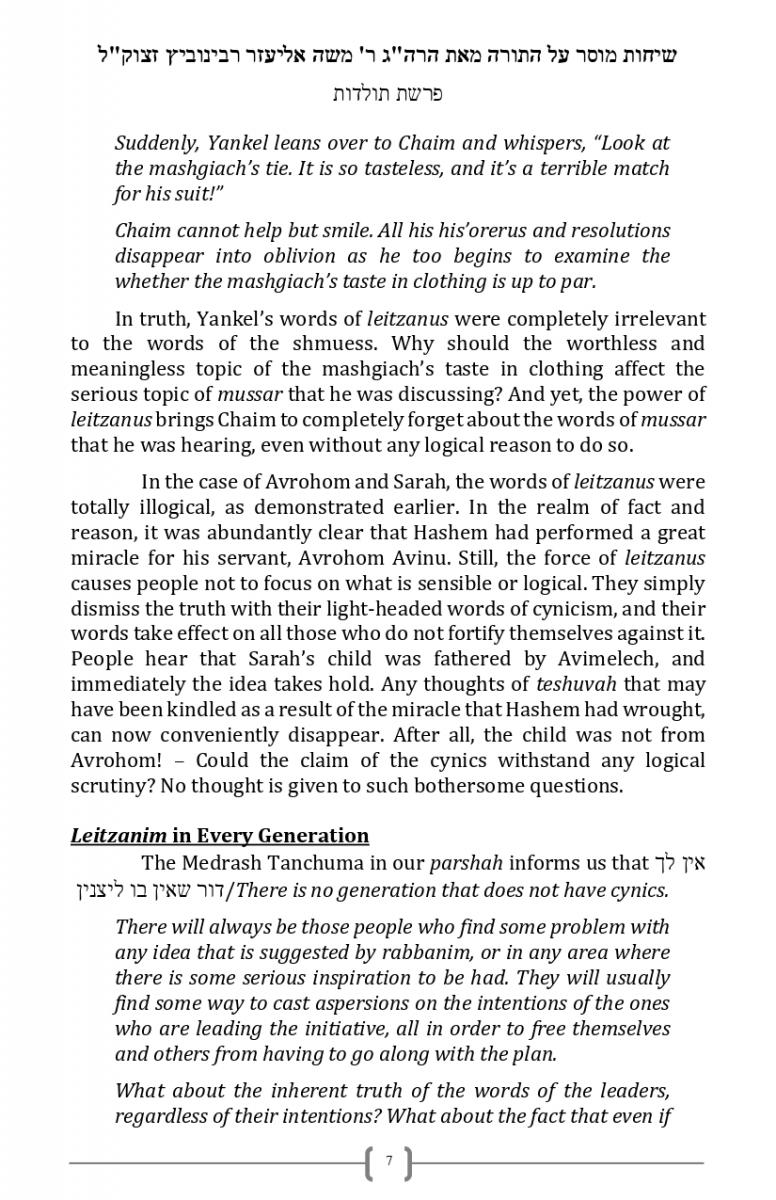 שיחות מוסר על התורה מאת הרה"ג ר' משה אליעזר רבינוביץ זצוק"ל
פרשת תולדות

Suddenly, Yankel leans over to Chaim and whispers, "Look at the mashgiach's tie. It is so tasteless, and it's a terrible match for his suit!"

Chaim cannot help but smile. All his his'orerus and resolutions disappear into oblivion as he too begins to examine the whether the mashgiach's taste in clothing is up to par.

In truth, Yankel's words of leitzanus were completely irrelevant to the words of the shmuess. Why should the worthless and meaningless topic of the mashgiach's taste in clothing affect the serious topic of mussar that he was discussing? And yet, the power of leitzanus brings Chaim to completely forget about the words of mussar that he was hearing, even without any logical reason to do so.

In the case of Avrohom and Sarah, the words of leitzanus were totally illogical, as demonstrated earlier. In the realm of fact and reason, it was abundantly clear that Hashem had performed a great miracle for his servant, Avrohom Avinu. Still, the force of leitzanus causes people not to focus on what is sensible or logical. They simply dismiss the truth with their light-headed words of cynicism, and their words take effect on all those who do not fortify themselves against it. People hear that Sarah's child was fathered by Avimelech, and immediately the idea takes hold. Any thoughts of teshuvah that may have been kindled as a result of the miracle that Hashem had wrought, can now conveniently disappear. After all, the child was not from Avrohom! – Could the claim of the cynics withstand any logical scrutiny? No thought is given to such bothersome questions.

Leitzanim in Every Generation

The Medrash Tanchuma in our parshah informs us that אין לך דור שאין בו ליצנין/There is no generation that does not have cynics.

There will always be those people who find some problem with any idea that is suggested by rabbanim, or in any area where there is some serious inspiration to be had. They will usually find some way to cast aspersions on the intentions of the ones who are leading the initiative, all in order to free themselves and others from having to go along with the plan.

What about the inherent truth of the words of the leaders, regardless of their intentions? What about the fact that even if

7